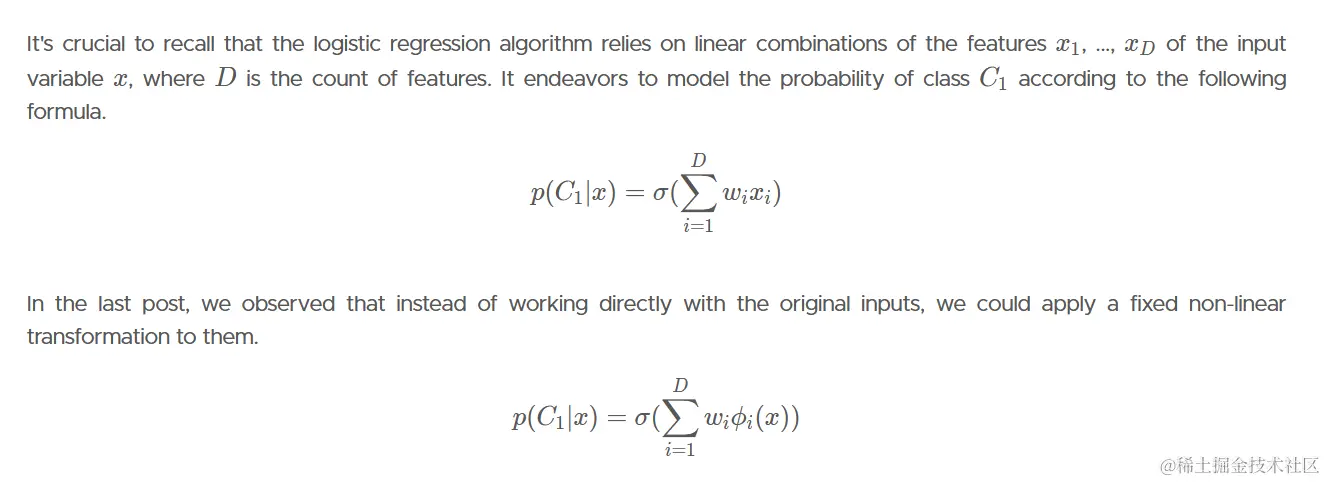 It's crucial to recall that the logistic regression algorithm relies on linear combinations of the features $x_1$, ..., $x_D$ of the input variable $x$, where $D$ is the count of features. It endeavors to model the probability of class $C_1$ according to the following formula.

$p(C_1|x) = \sigma(\sum_{i=1}^{D} w_i x_i)$

In the last post, we observed that instead of working directly with the original inputs, we could apply a fixed non-linear transformation to them.

$p(C_1|x) = \sigma(\sum_{i=1}^{D} w_i \phi_i(x))$

@稀土掘金技术社区